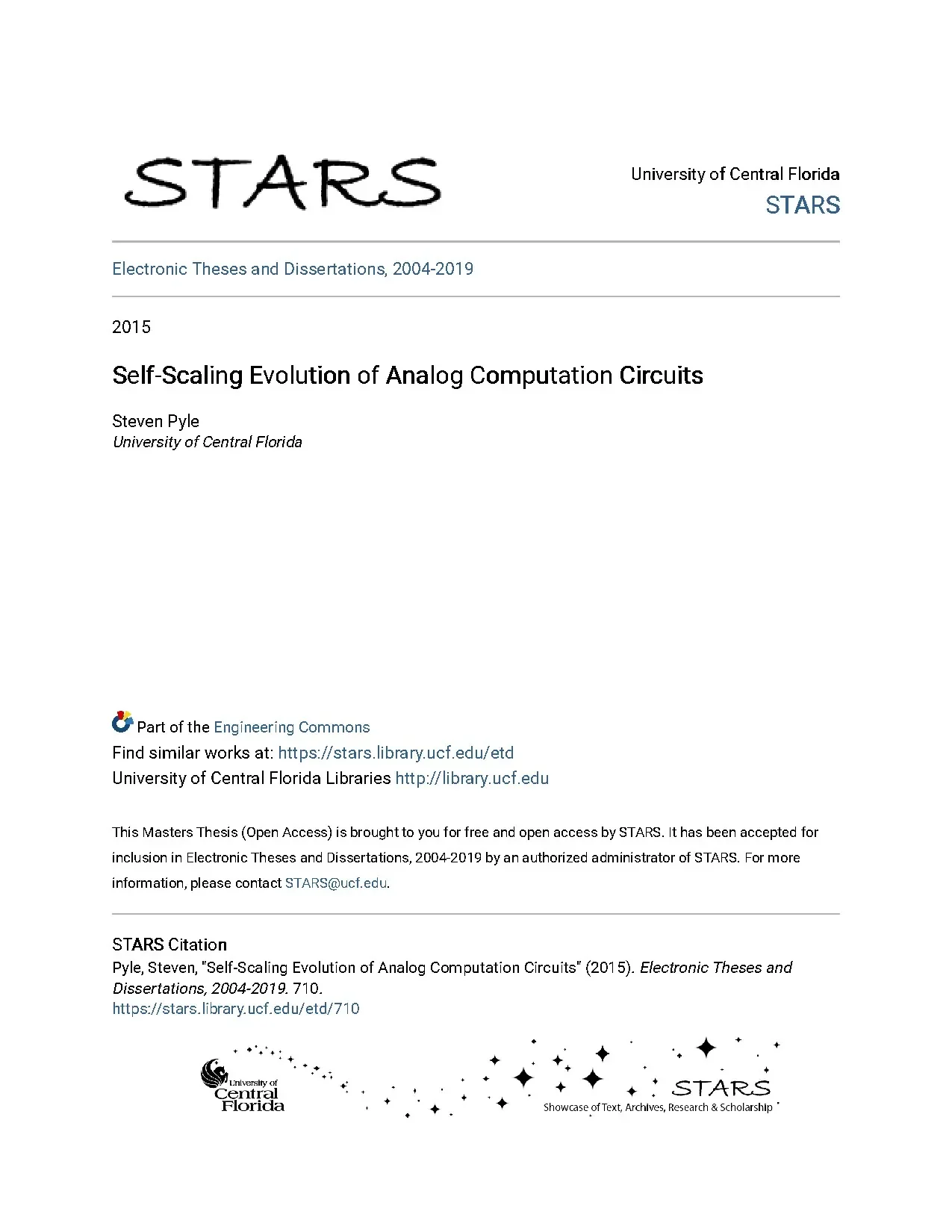 STARS

University of Central Florida
STARS

Electronic Theses and Dissertations, 2004-2019

2015

Self-Scaling Evolution of Analog Computation Circuits

Steven Pyle
University of Central Florida

Part of the Engineering Commons
Find similar works at: https://stars.library.ucf.edu/etd
University of Central Florida Libraries http://library.ucf.edu

This Masters Thesis (Open Access) is brought to you for free and open access by STARS. It has been accepted for inclusion in Electronic Theses and Dissertations, 2004-2019 by an authorized administrator of STARS. For more information, please contact STARS@ucf.edu.

STARS Citation
Pyle, Steven, "Self-Scaling Evolution of Analog Computation Circuits" (2015). Electronic Theses and Dissertations, 2004-2019. 710.
https://stars.library.ucf.edu/etd/710

University of Central Florida

STARS
Showcase of Text, Archives, Research & Scholarship